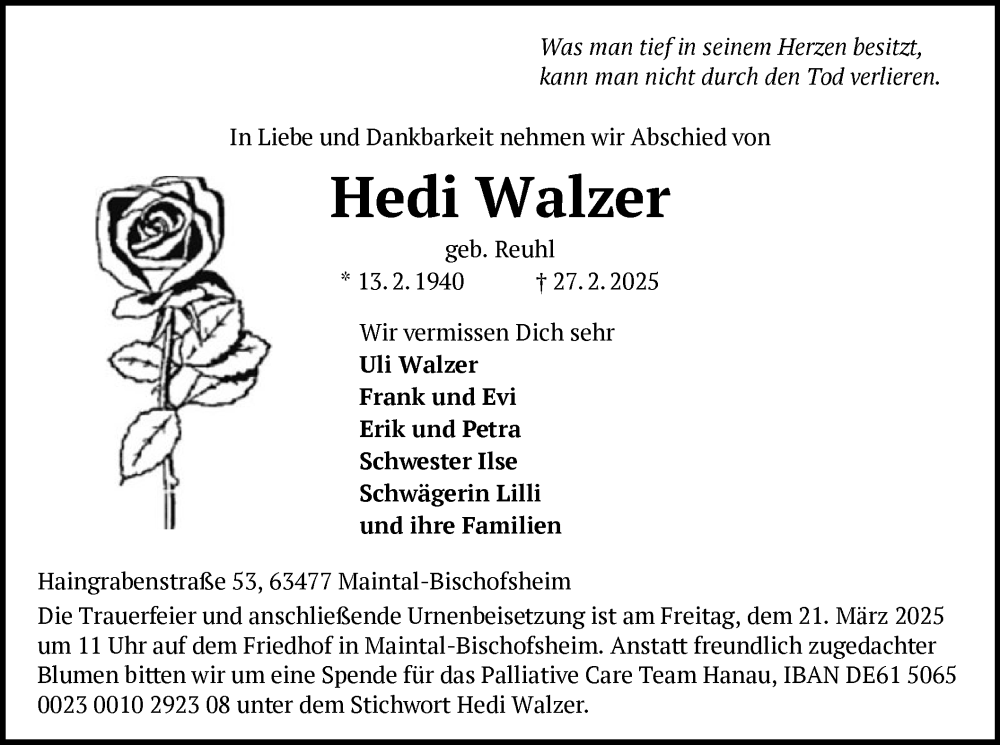 Was man tief in seinem Herzen besitzt, kann man nicht durch den Tod verlieren.

In Liebe und Dankbarkeit nehmen wir Abschied von

Hedi Walzer

geb. Reuhl

* 13. 2. 1940 † 27. 2. 2025

Wir vermissen Dich sehr
Uli Walzer
Frank und Evi
Erik und Petra
Schwester Ilse
Schwägerin Lilli
und ihre Familien

Haingrabenstraße 53, 63477 Maintal-Bischofsheim

Die Trauerfeier und anschließende Urnenbeisetzung ist am Freitag, dem 21. März 2025 um 11 Uhr auf dem Friedhof in Maintal-Bischofsheim. Anstatt freundlich zugedachter Blumen bitten wir um eine Spende für das Palliative Care Team Hanau, IBAN DE61 5065 0023 0010 2923 08 unter dem Stichwort Hedi Walzer.